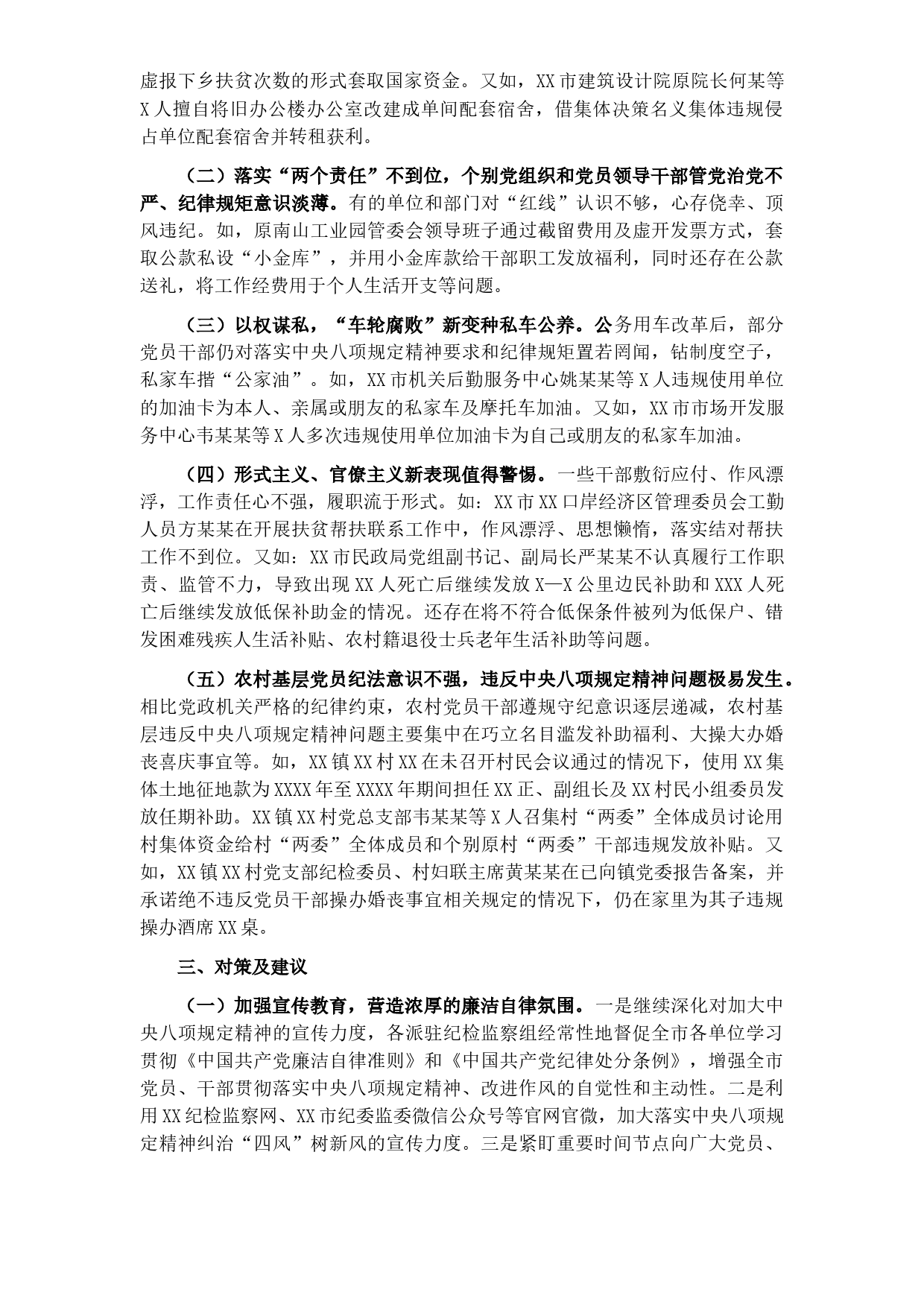 虚报下乡扶贫次数的形式套取国家资金。又如，XX市建筑设计院原院长何某等X人擅自将旧办公楼办公室改建成单间配套宿舍，借集体决策名义集体违规侵占单位配套宿舍并转租获利。

（二）落实“两个责任”不到位，个别党组织和党员领导干部管党治党不严、纪律规矩意识淡薄。有的单位和部门对“红线”认识不够，心存侥幸、顶风违纪。如，原南山工业园管委会领导班子通过截留费用及虚开发票方式，套取公款私设“小金库”，并用小金库款给干部职工发放福利，同时还存在公款送礼，将工作经费用于个人生活开支等问题。

（三）以权谋私，“车轮腐败”新变种私车公养。公务用车改革后，部分党员干部仍对落实中央八项规定精神要求和纪律规矩置若罔闻，钻制度空子，私家车揩“公家油”。如，XX市机关后勤服务中心姚某某等X人违规使用单位的加油卡为本人、亲属或朋友的私家车及摩托车加油。又如，XX市市场开发服务中心韦某某等X人多次违规使用单位加油卡为自己或朋友的私家车加油。

（四）形式主义、官僚主义新表现值得警惕。一些干部敷衍应付、作风漂浮，工作责任心不强，履职流于形式。如：XX市XX口岸经济区管理委员会工勤人员方某某在开展扶贫帮扶联系工作中，作风漂浮、思想懒惰，落实结对帮扶工作不到位。又如：XX市民政局党组副书记、副局长严某某不认真履行工作职责、监管不力，导致出现XX人死亡后继续发放X—X公里边民补助和XXX人死亡后继续发放低保补助金的情况。还存在将不符合低保条件被列为低保户、错发困难残疾人生活补贴、农村籍退役士兵老年生活补助等问题。

（五）农村基层党员纪法意识不强，违反中央八项规定精神问题极易发生。相比党政机关严格的纪律约束，农村党员干部遵规守纪意识逐层递减，农村基层违反中央八项规定精神问题主要集中在巧立名目滥发补助福利、大操大办婚丧喜庆事宜等。如，XX镇XX村XX在未召开村民会议通过的情况下，使用XX集体土地征地款为XXXX年至XXXX年期间担任XX正、副组长及XX村民小组委员发放任期补助。XX镇XX村党总支部韦某某等X人召集村“两委”全体成员讨论用村集体资金给村“两委”全体成员和个别原村“两委”干部违规发放补贴。又如，XX镇XX村党支部纪检委员、村妇联主席黄某某在已向镇党委报告备案，并承诺绝不违反党员干部操办婚丧事宜相关规定的情况下，仍在家里为其子违规操办酒席XX桌。

三、对策及建议

（一）加强宣传教育，营造浓厚的廉洁自律氛围。一是继续深化对加大中央八项规定精神的宣传力度，各派驻纪检监察组经常性地督促全市各单位学习贯彻《中国共产党廉洁自律准则》和《中国共产党纪律处分条例》，增强全市党员、干部贯彻落实中央八项规定精神、改进作风的自觉性和主动性。二是利用XX纪检监察网、XX市纪委监委微信公众号等官网官微，加大落实中央八项规定精神纠治“四风”树新风的宣传力度。三是紧盯重要时间节点向广大党员、